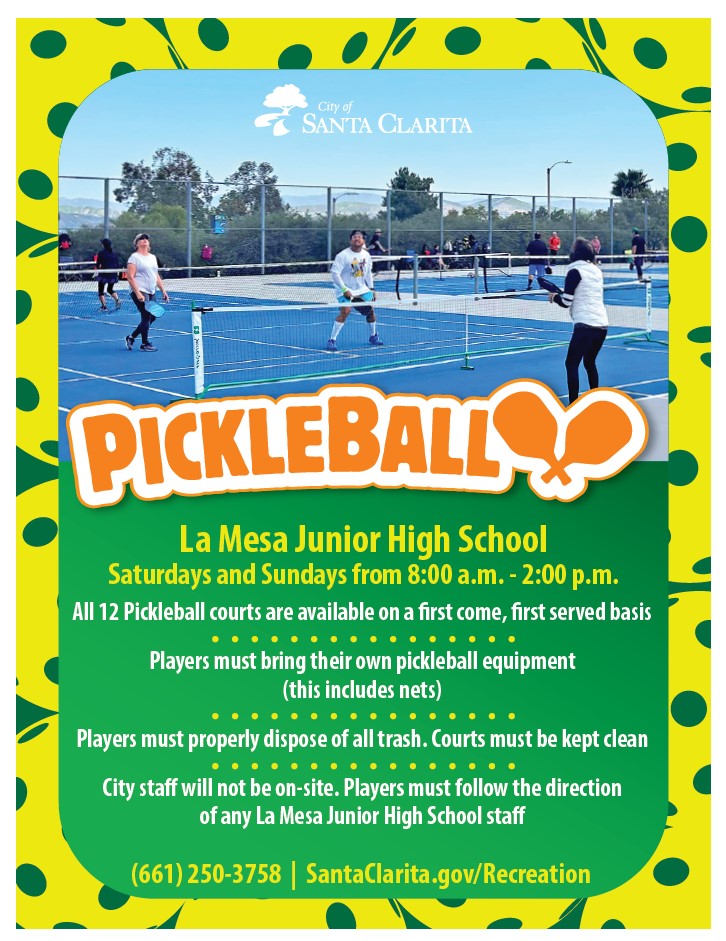 City of
SANTA CLARITA

PICKLEBALL

La Mesa Junior High School
Saturdays and Sundays from 8:00 a.m. - 2:00 p.m.

All 12 Pickleball courts are available on a first come, first served basis

Players must bring their own pickleball equipment (this includes nets)

Players must properly dispose of all trash. Courts must be kept clean

City staff will not be on-site. Players must follow the direction of any La Mesa Junior High School staff

(661) 250-3758 | SantaClarita.gov/Recreation